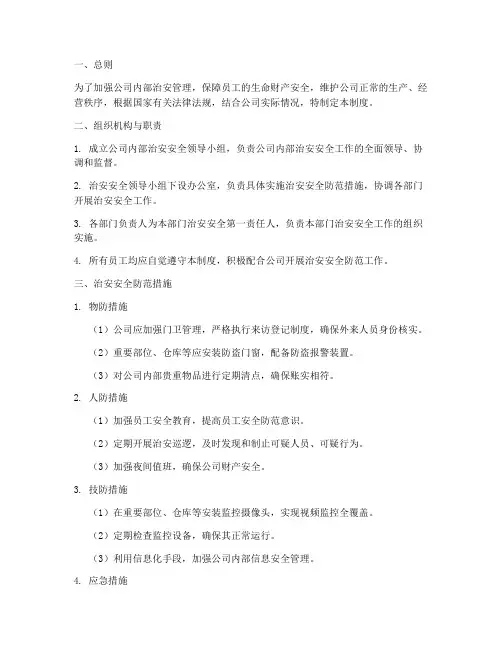 一、总则

为了加强公司内部治安管理，保障员工的生命财产安全，维护公司正常的生产、经营秩序，根据国家有关法律法规，结合公司实际情况，特制定本制度。

二、组织机构与职责

1. 成立公司内部治安安全领导小组，负责公司内部治安安全工作的全面领导、协调和监督。

2. 治安安全领导小组下设办公室，负责具体实施治安安全防范措施，协调各部门开展治安安全工作。

3. 各部门负责人为本部门治安安全第一责任人，负责本部门治安安全工作的组织实施。

4. 所有员工均应自觉遵守本制度，积极配合公司开展治安安全防范工作。

三、治安安全防范措施

1. 物防措施

（1）公司应加强门卫管理，严格执行来访登记制度，确保外来人员身份核实。

（2）重要部位、仓库等应安装防盗门窗，配备防盗报警装置。

（3）对公司内部贵重物品进行定期清点，确保账实相符。

2. 人防措施

（1）加强员工安全教育，提高员工安全防范意识。

（2）定期开展治安巡逻，及时发现和制止可疑人员、可疑行为。

（3）加强夜间值班，确保公司财产安全。

3. 技防措施

（1）在重要部位、仓库等安装监控摄像头，实现视频监控全覆盖。

（2）定期检查监控设备，确保其正常运行。

（3）利用信息化手段，加强公司内部信息安全管理。

4. 应急措施